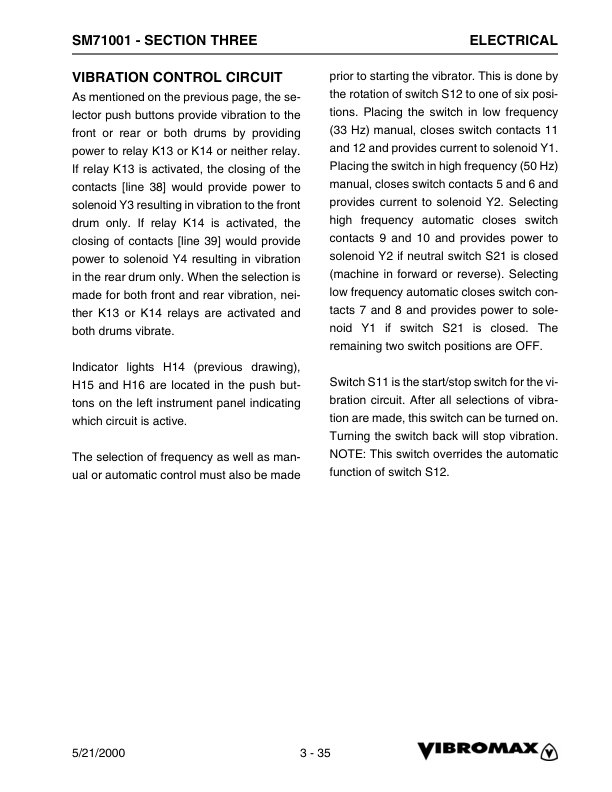 SM71001 - SECTION THREE

ELECTRICAL

VIBRATION CONTROL CIRCUIT

As mentioned on the previous page, the selector push buttons provide vibration to the front or rear or both drums by providing power to relay K13 or K14 or neither relay. If relay K13 is activated, the closing of the contacts [line 38] would provide power to solenoid Y3 resulting in vibration to the front drum only. If relay K14 is activated, the closing of contacts [line 39] would provide power to solenoid Y4 resulting in vibration in the rear drum only. When the selection is made for both front and rear vibration, neither K13 or K14 relays are activated and both drums vibrate.

Indicator lights H14 (previous drawing), H15 and H16 are located in the push buttons on the left instrument panel indicating which circuit is active.

The selection of frequency as well as manual or automatic control must also be made prior to starting the vibrator. This is done by the rotation of switch S12 to one of six positions. Placing the switch in low frequency (33 Hz) manual, closes switch contacts 11 and 12 and provides current to solenoid Y1. Placing the switch in high frequency (50 Hz) manual, closes switch contacts 5 and 6 and provides current to solenoid Y2. Selecting high frequency automatic closes switch contacts 9 and 10 and provides power to solenoid Y2 if neutral switch S21 is closed (machine in forward or reverse). Selecting low frequency automatic closes switch contacts 7 and 8 and provides power to solenoid Y1 if switch S21 is closed. The remaining two switch positions are OFF.

Switch S11 is the start/stop switch for the vibration circuit. After all selections of vibration are made, this switch can be turned on. Turning the switch back will stop vibration. NOTE: This switch overrides the automatic function of switch S12.

5/21/2000

3 - 35

VIBROMAX